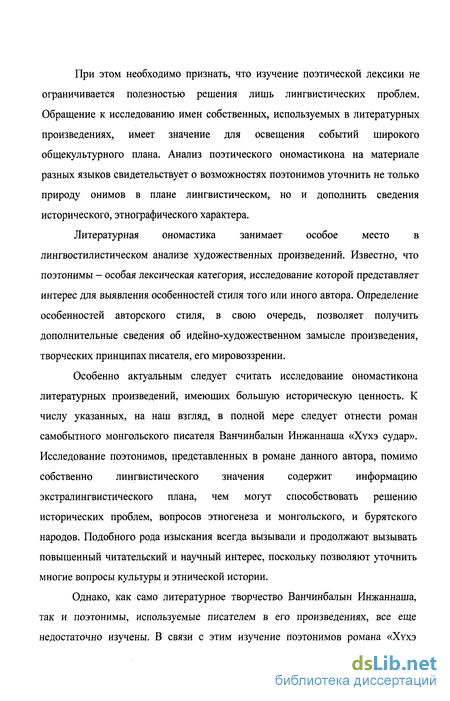 При этом необходимо признать, что изучение поэтической лексики не ограничивается полезностью решения лишь лингвистических проблем. Обращение к исследованию имен собственных, используемых в литературных произведениях, имеет значение для освещения событий широкого общекультурного плана. Анализ поэтического ономастикона на материале разных языков свидетельствует о возможностях поэтонимов уточнить не только природу онимов в плане лингвистическом, но и дополнить сведения исторического, этнографического характера.

Литературная ономастика занимает особое место в лингвостилистическом анализе художественных произведений. Известно, что поэтонимы – особая лексическая категория, исследование которой представляет интерес для выявления особенностей стиля того или иного автора. Определение особенностей авторского стиля, в свою очередь, позволяет получить дополнительные сведения об идейно-художественном замысле произведения, творческих принципах писателя, его мировоззрении.

Особенно актуальным следует считать исследование ономастикона литературных произведений, имеющих большую историческую ценность. К числу указанных, на наш взгляд, в полной мере следует отнести роман самобытного монгольского писателя Ванчинбалын Инжаннаша «Хүхэ судар». Исследование поэтонимов, представленных в романе данного автора, помимо собственно лингвистического значения содержит информацию экстралингвистического плана, чем могут способствовать решению исторических проблем, вопросов этногенеза и монгольского, и бурятского народов. Подобного рода изыскания всегда вызывали и продолжают вызывать повышенный читательский и научный интерес, поскольку позволяют уточнить многие вопросы культуры и этнической истории.

Однако, как само литературное творчество Ванчинбалын Инжаннаша, так и поэтонимы, используемые писателем в его произведениях, все еще недостаточно изучены. В связи с этим изучение поэтонимов романа «Хүхэ

dsLib.net
библиотека диссертаций